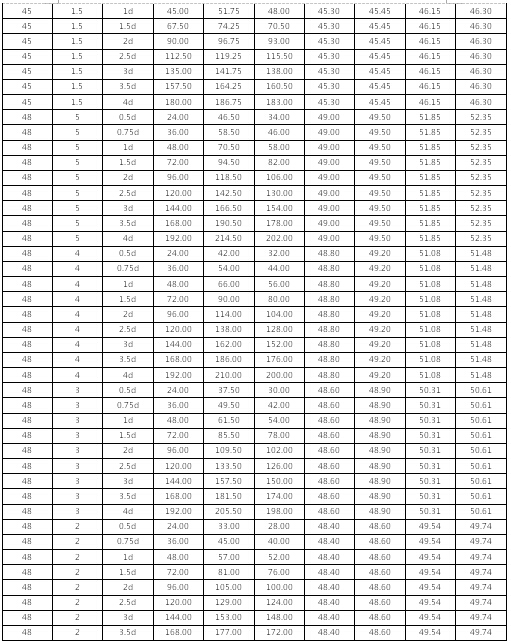 | 45 | 1.5 | 1d | 45.00 | 51.75 | 48.00 | 45.30 | 45.45 | 46.15 | 46.30 |
|---|---|---|---|---|---|---|---|---|---|
| 45 | 1.5 | 1.5d | 67.50 | 74.25 | 70.50 | 45.30 | 45.45 | 46.15 | 46.30 |
| 45 | 1.5 | 2d | 90.00 | 96.75 | 93.00 | 45.30 | 45.45 | 46.15 | 46.30 |
| 45 | 1.5 | 2.5d | 112.50 | 119.25 | 115.50 | 45.30 | 45.45 | 46.15 | 46.30 |
| 45 | 1.5 | 3d | 135.00 | 141.75 | 138.00 | 45.30 | 45.45 | 46.15 | 46.30 |
| 45 | 1.5 | 3.5d | 157.50 | 164.25 | 160.50 | 45.30 | 45.45 | 46.15 | 46.30 |
| 45 | 1.5 | 4d | 180.00 | 186.75 | 183.00 | 45.30 | 45.45 | 46.15 | 46.30 |
| 48 | 5 | 0.5d | 24.00 | 46.50 | 34.00 | 49.00 | 49.50 | 51.85 | 52.35 |
| 48 | 5 | 0.75d | 36.00 | 58.50 | 46.00 | 49.00 | 49.50 | 51.85 | 52.35 |
| 48 | 5 | 1d | 48.00 | 70.50 | 58.00 | 49.00 | 49.50 | 51.85 | 52.35 |
| 48 | 5 | 1.5d | 72.00 | 94.50 | 82.00 | 49.00 | 49.50 | 51.85 | 52.35 |
| 48 | 5 | 2d | 96.00 | 118.50 | 106.00 | 49.00 | 49.50 | 51.85 | 52.35 |
| 48 | 5 | 2.5d | 120.00 | 142.50 | 130.00 | 49.00 | 49.50 | 51.85 | 52.35 |
| 48 | 5 | 3d | 144.00 | 166.50 | 154.00 | 49.00 | 49.50 | 51.85 | 52.35 |
| 48 | 5 | 3.5d | 168.00 | 190.50 | 178.00 | 49.00 | 49.50 | 51.85 | 52.35 |
| 48 | 5 | 4d | 192.00 | 214.50 | 202.00 | 49.00 | 49.50 | 51.85 | 52.35 |
| 48 | 4 | 0.5d | 24.00 | 42.00 | 32.00 | 48.80 | 49.20 | 51.08 | 51.48 |
| 48 | 4 | 0.75d | 36.00 | 54.00 | 44.00 | 48.80 | 49.20 | 51.08 | 51.48 |
| 48 | 4 | 1d | 48.00 | 66.00 | 56.00 | 48.80 | 49.20 | 51.08 | 51.48 |
| 48 | 4 | 1.5d | 72.00 | 90.00 | 80.00 | 48.80 | 49.20 | 51.08 | 51.48 |
| 48 | 4 | 2d | 96.00 | 114.00 | 104.00 | 48.80 | 49.20 | 51.08 | 51.48 |
| 48 | 4 | 2.5d | 120.00 | 138.00 | 128.00 | 48.80 | 49.20 | 51.08 | 51.48 |
| 48 | 4 | 3d | 144.00 | 162.00 | 152.00 | 48.80 | 49.20 | 51.08 | 51.48 |
| 48 | 4 | 3.5d | 168.00 | 186.00 | 176.00 | 48.80 | 49.20 | 51.08 | 51.48 |
| 48 | 4 | 4d | 192.00 | 210.00 | 200.00 | 48.80 | 49.20 | 51.08 | 51.48 |
| 48 | 3 | 0.5d | 24.00 | 37.50 | 30.00 | 48.60 | 48.90 | 50.31 | 50.61 |
| 48 | 3 | 0.75d | 36.00 | 49.50 | 42.00 | 48.60 | 48.90 | 50.31 | 50.61 |
| 48 | 3 | 1d | 48.00 | 61.50 | 54.00 | 48.60 | 48.90 | 50.31 | 50.61 |
| 48 | 3 | 1.5d | 72.00 | 85.50 | 78.00 | 48.60 | 48.90 | 50.31 | 50.61 |
| 48 | 3 | 2d | 96.00 | 109.50 | 102.00 | 48.60 | 48.90 | 50.31 | 50.61 |
| 48 | 3 | 2.5d | 120.00 | 133.50 | 126.00 | 48.60 | 48.90 | 50.31 | 50.61 |
| 48 | 3 | 3d | 144.00 | 157.50 | 150.00 | 48.60 | 48.90 | 50.31 | 50.61 |
| 48 | 3 | 3.5d | 168.00 | 181.50 | 174.00 | 48.60 | 48.90 | 50.31 | 50.61 |
| 48 | 3 | 4d | 192.00 | 205.50 | 198.00 | 48.60 | 48.90 | 50.31 | 50.61 |
| 48 | 2 | 0.5d | 24.00 | 33.00 | 28.00 | 48.40 | 48.60 | 49.54 | 49.74 |
| 48 | 2 | 0.75d | 36.00 | 45.00 | 40.00 | 48.40 | 48.60 | 49.54 | 49.74 |
| 48 | 2 | 1d | 48.00 | 57.00 | 52.00 | 48.40 | 48.60 | 49.54 | 49.74 |
| 48 | 2 | 1.5d | 72.00 | 81.00 | 76.00 | 48.40 | 48.60 | 49.54 | 49.74 |
| 48 | 2 | 2d | 96.00 | 105.00 | 100.00 | 48.40 | 48.60 | 49.54 | 49.74 |
| 48 | 2 | 2.5d | 120.00 | 129.00 | 124.00 | 48.40 | 48.60 | 49.54 | 49.74 |
| 48 | 2 | 3d | 144.00 | 153.00 | 148.00 | 48.40 | 48.60 | 49.54 | 49.74 |
| 48 | 2 | 3.5d | 168.00 | 177.00 | 172.00 | 48.40 | 48.60 | 49.54 | 49.74 |